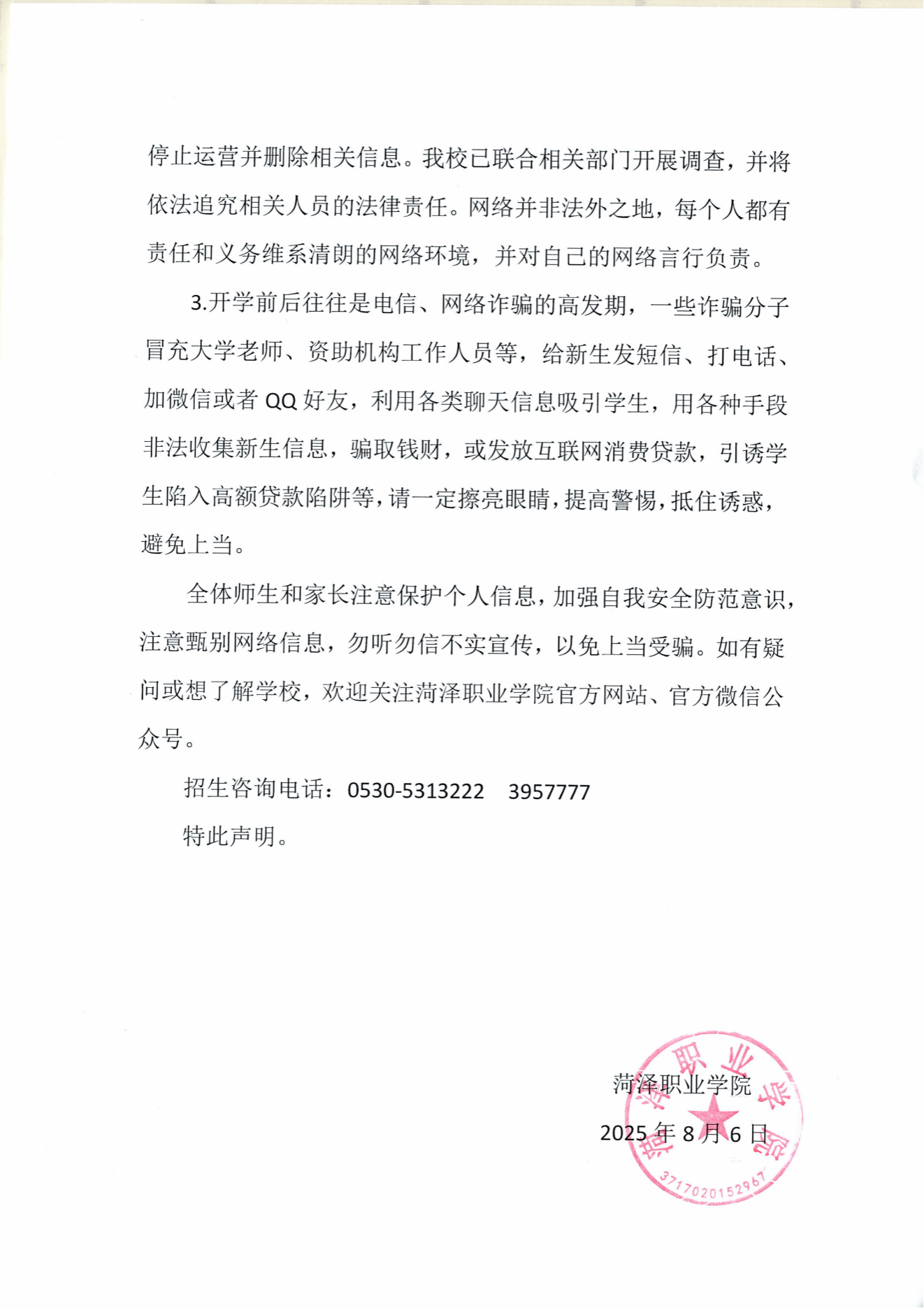 停止运营并删除相关信息。我校已联合相关部门开展调查，并将依法追究相关人员的法律责任。网络并非法外之地，每个人都有责任和义务维系清朗的网络环境，并对自己的网络言行负责。

3.开学前后往往是电信、网络诈骗的高发期，一些诈骗分子冒充大学老师、资助机构工作人员等，给新生发短信、打电话、加微信或者 QQ 好友，利用各类聊天信息吸引学生，用各种手段非法收集新生信息，骗取钱财，或发放互联网消费贷款，引诱学生陷入高额贷款陷阱等，请一定擦亮眼睛，提高警惕，抵住诱惑，避免上当。

全体师生和家长注意保护个人信息，加强自我安全防范意识，注意甄别网络信息，勿听勿信不实宣传，以免上当受骗。如有疑问或想了解学校，欢迎关注菏泽职业学院官方网站、官方微信公众号。

招生咨询电话：0530-5313222 3957777

特此声明。

菏泽职业学院

2025 年 8 月 6 日

菏泽职业学院

3717020152967